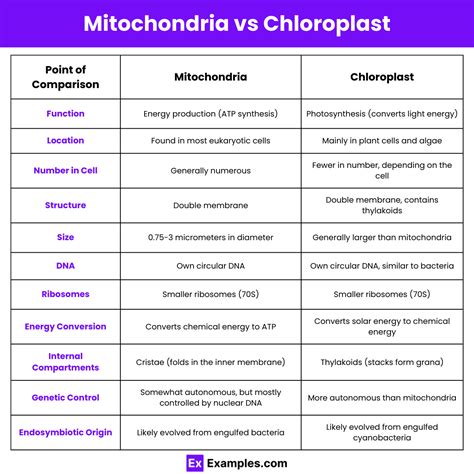 Mitochondria vs Chloroplast

| Point of Comparison | Mitochondria | Chloroplast |
|---|---|---|
| Function | Energy production (ATP synthesis) | Photosynthesis (converts light energy) |
| Location | Found in most eukaryotic cells | Mainly in plant cells and algae |
| Number in Cell | Generally numerous | Fewer in number, depending on the cell |
| Structure | Double membrane | Double membrane, contains thylakoids |
| Size | 0.75-3 micrometers in diameter | Generally larger than mitochondria |
| DNA | Own circular DNA | Own circular DNA, similar to bacteria |
| Ribosomes | Smaller ribosomes (70S) | Smaller ribosomes (70S) |
| Energy Conversion | Converts chemical energy to ATP | Converts solar energy to chemical energy |
| Internal Compartments | Cristae (folds in the inner membrane) | Thylakoids (stacks form grana) |
| Genetic Control | Somewhat autonomous, but mostly controlled by nuclear DNA | More autonomous than mitochondria |
| Endosymbiotic Origin | Likely evolved from engulfed bacteria | Likely evolved from engulfed cyanobacteria |

Ex Examples.com